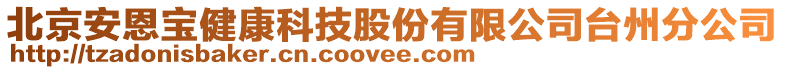 北京安恩宝健康科技股份有限公司台州分公司
http://tzadonisbaker.cn.coovee.com